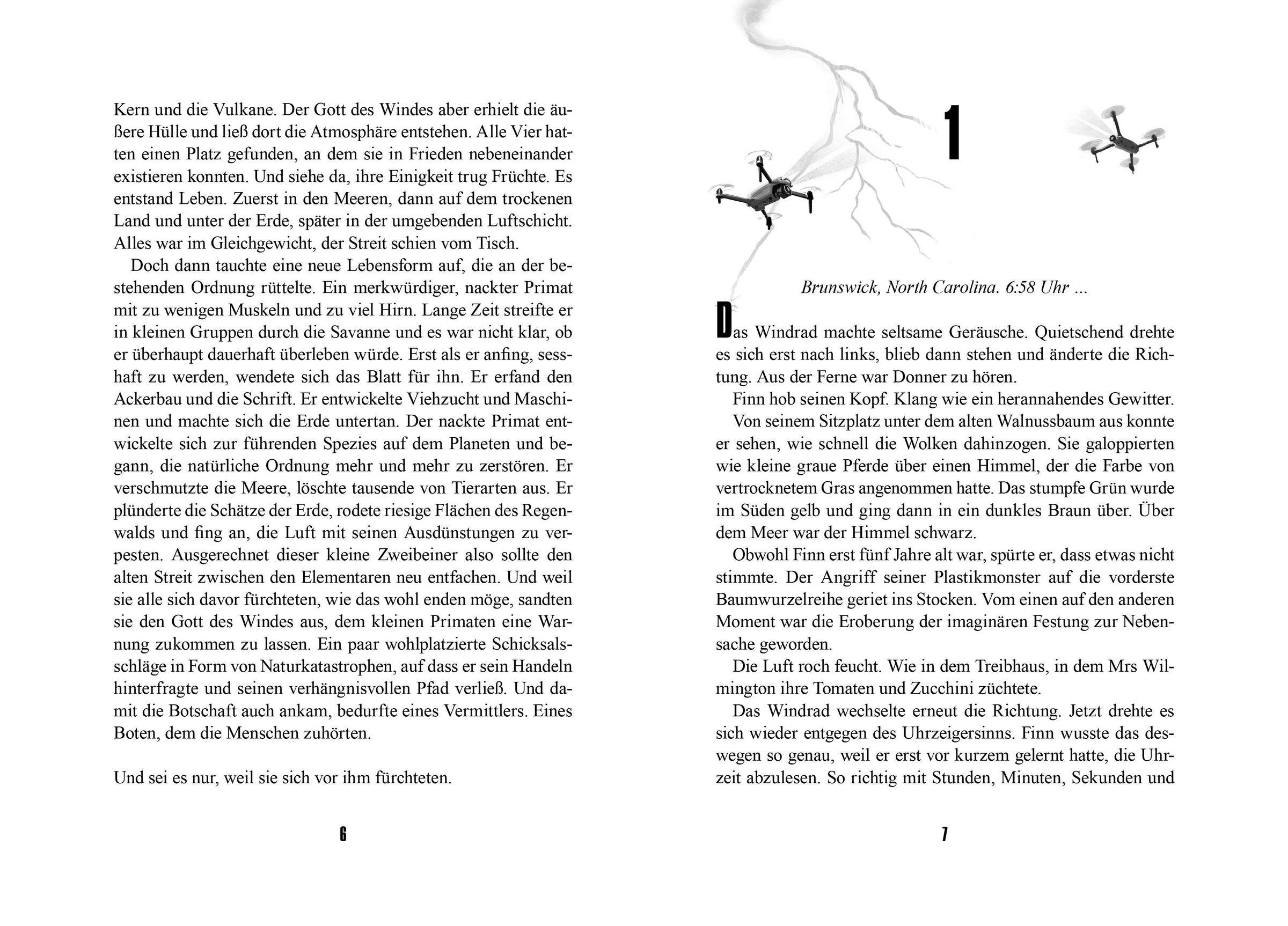 Kern und die Vulkane. Der Gott des Windes aber erhielt die äußere Hülle und ließ dort die Atmosphäre entstehen. Alle Vier hatten einen Platz gefunden, an dem sie in Frieden nebeneinander existieren konnten. Und siehe da, ihre Einigkeit trug Früchte. Es entstand Leben. Zuerst in den Meeren, dann auf dem trockenen Land und unter der Erde, später in der umgebenden Luftschicht. Alles war im Gleichgewicht, der Streit schien vom Tisch.

Doch dann tauchte eine neue Lebensform auf, die an der bestehenden Ordnung rüttelte. Ein merkwürdiger, nackter Primat mit zu wenigen Muskeln und zu viel Hirn. Lange Zeit streifte er in kleinen Gruppen durch die Savanne und es war nicht klar, ob er überhaupt dauerhaft überleben würde. Erst als er anfing, sesshaft zu werden, wendete sich das Blatt für ihn. Er erfand den Ackerbau und die Schrift. Er entwickelte Viehzucht und Maschinen und machte sich die Erde untertan. Der nackte Primat entwickelte sich zur führenden Spezies auf dem Planeten und begann, die natürliche Ordnung mehr und mehr zu zerstören. Er verschmutzte die Meere, löschte tausende von Tierarten aus. Er plünderte die Schätze der Erde, rodete riesige Flächen des Regenwalds und fing an, die Luft mit seinen Ausdünstungen zu verpesten. Ausgerechnet dieser kleine Zweibeiner also sollte den alten Streit zwischen den Elementaren neu entfachen. Und weil sie alle sich davor fürchteten, wie das wohl enden möge, sandten sie den Gott des Windes aus, dem kleinen Primaten eine Warnung zukommen zu lassen. Ein paar wohlplatzierte Schicksalsschläge in Form von Naturkatastrophen, auf dass er sein Handeln hinterfragte und seinen verhängnisvollen Pfad verließ. Und damit die Botschaft auch ankam, bedurfte eines Vermittlers. Eines Boten, dem die Menschen zuhörten.

Und sei es nur, weil sie sich vor ihm fürchteten.

6

1

Brunswick, North Carolina. 6:58 Uhr ...

Das Windrad machte seltsame Geräusche. Quietschend drehte es sich erst nach links, blieb dann stehen und änderte die Richtung. Aus der Ferne war Donner zu hören.

Finn hob seinen Kopf. Klang wie ein herannahendes Gewitter.

Von seinem Sitzplatz unter dem alten Walnussbaum aus konnte er sehen, wie schnell die Wolken dahinzogen. Sie galoppierten wie kleine graue Pferde über einen Himmel, der die Farbe von vertrocknetem Gras angenommen hatte. Das stumpfe Grün wurde im Süden gelb und ging dann in ein dunkles Braun über. Über dem Meer war der Himmel schwarz.

Obwohl Finn erst fünf Jahre alt war, spürte er, dass etwas nicht stimmte. Der Angriff seiner Plastikmonster auf die vorderste Baumwurzelreihe geriet ins Stocken. Vom einen auf den anderen Moment war die Eroberung der imaginären Festung zur Nebensache geworden.

Die Luft roch feucht. Wie in dem Treibhaus, in dem Mrs Wilmington ihre Tomaten und Zucchini züchtete.

Das Windrad wechselte erneut die Richtung. Jetzt drehte es sich wieder entgegen des Uhrzeigersinns. Finn wusste das deswegen so genau, weil er erst vor kurzem gelernt hatte, die Uhrzeit abzulesen. So richtig mit Stunden, Minuten, Sekunden und

7